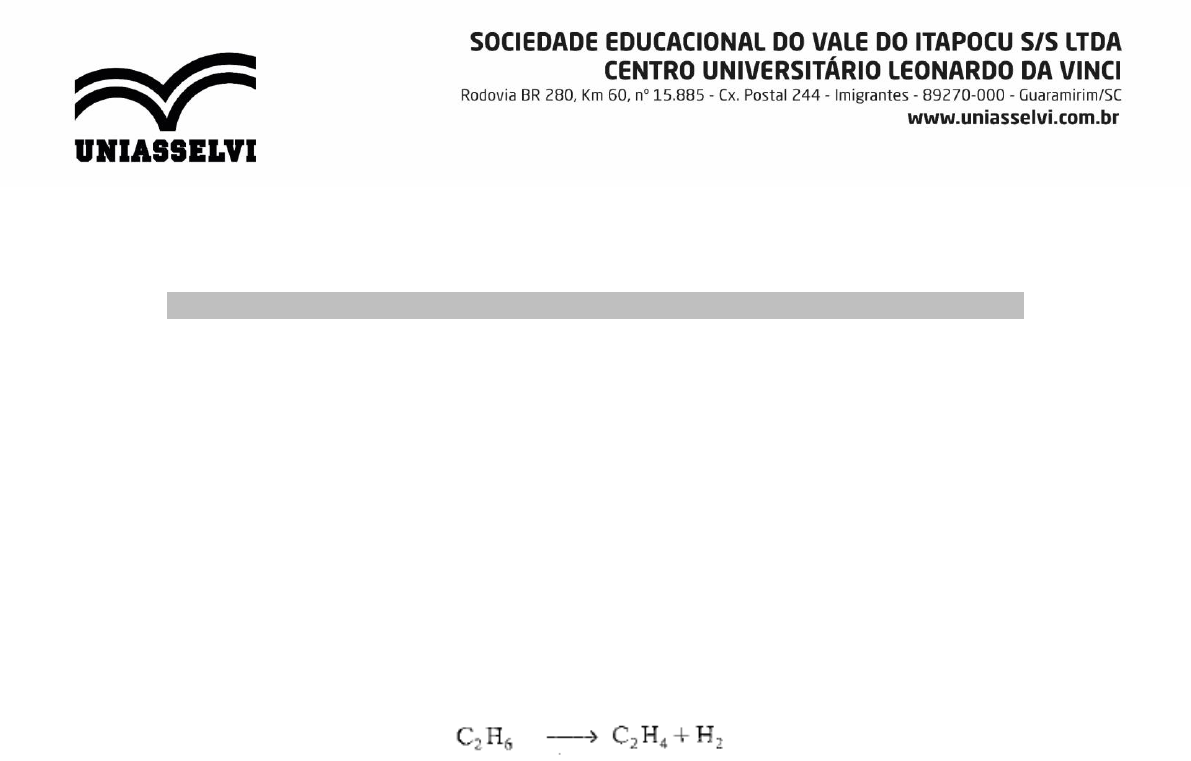 UNIASSELVI

SOCIEDADE EDUCACIONAL DO VALE DO ITAPOCU S/S LTDA
CENTRO UNIVERSITÁRIO LEONARDO DA VINCI
Rodovia BR 280, Km 60, nº 15.885 - Cx. Postal 244 - Imigrantes - 89270-000 - Guaramirim/SC
www.uniasselvi.com.br

$C_2H_6 \longrightarrow C_2H_4 + H_2$